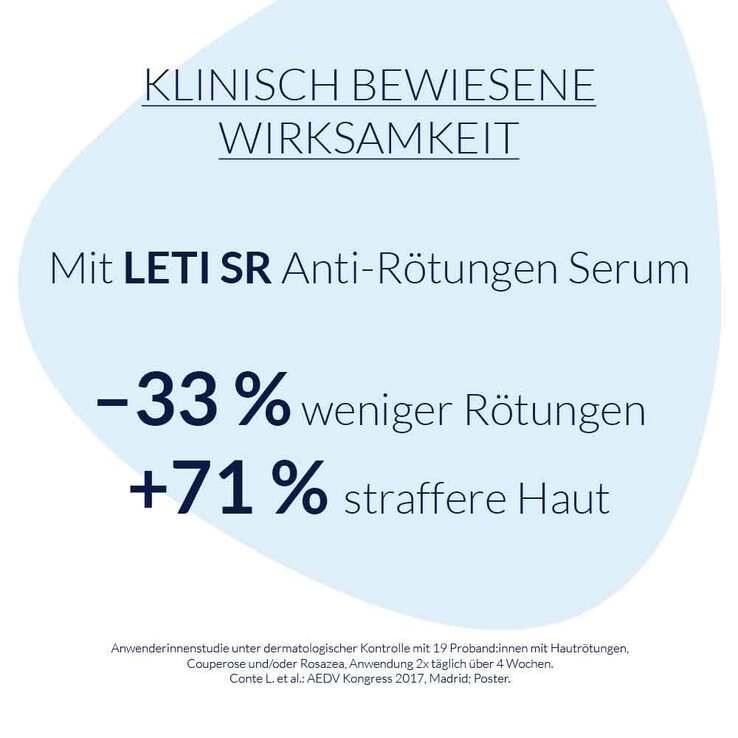 KLINISCH BEWIESENE WIRKSAMKEIT

Mit LETI SR Anti-Rötungen Serum

−33 % weniger Rötungen
+71 % straffere Haut

Anwenderinnenstudie unter dermatologischer Kontrolle mit 19 Proband:innen mit Hautrötungen, Couperose und/oder Rosazea, Anwendung 2x täglich über 4 Wochen. Conte L. et al.: AEDV Kongress 2017, Madrid; Poster.